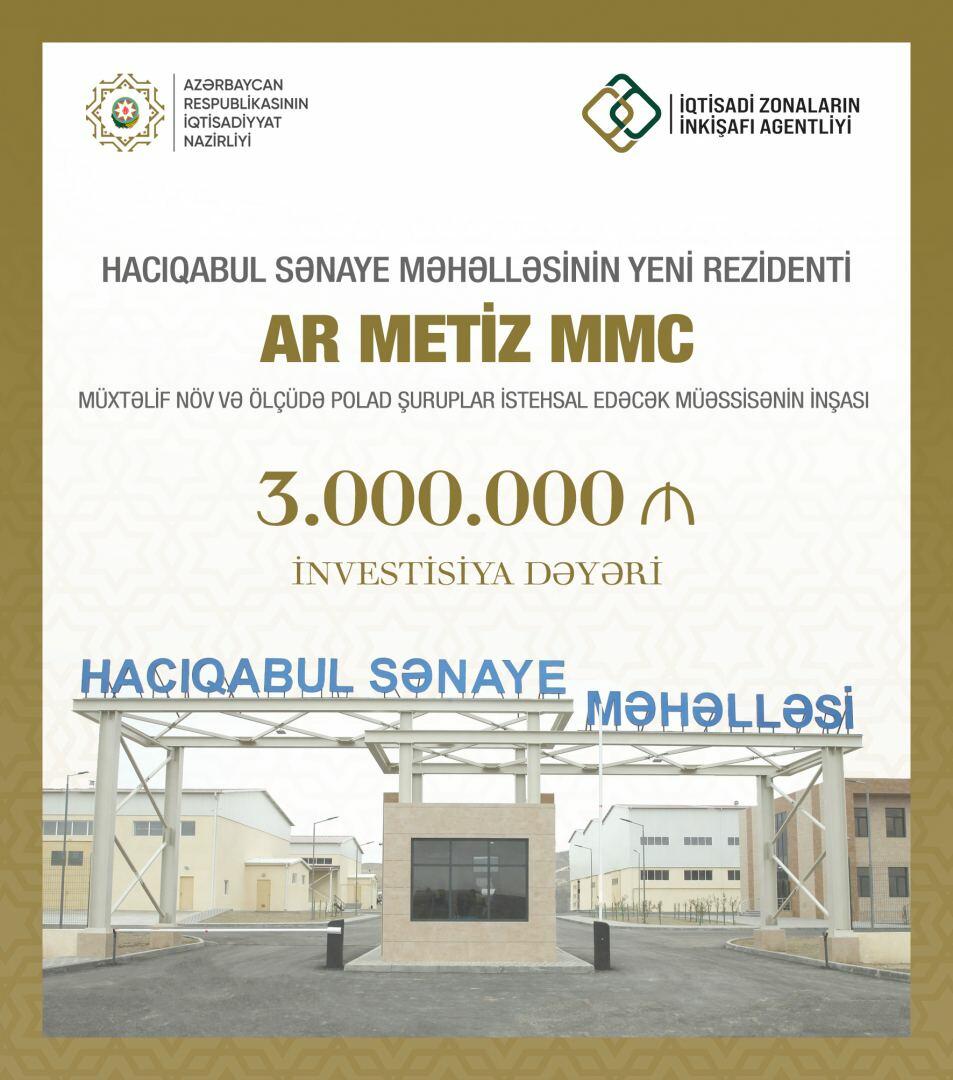 AZƏRBAYCAN RESPUBLİKASININ İQTİSADİYYAT NAZİRLİYİ

İQTİSADİ ZONALARIN İNKİŞAFI AGENTLİYİ

HACIQABUL SƏNAYE MƏHƏLLƏSİNİN YENİ REZİDENTİ

AR METİZ MMC

MÜXTƏLİF NÖV VƏ ÖLÇÜDƏ POLAD ŞURUPLAR İSTEHSAL EDƏCƏK MÜƏSSİSƏNİN İNŞASI

3.000.000 ₼

İNVESTİSİYA DƏYƏRİ

HACIQABUL SƏNAYE MƏHƏLLƏSİ